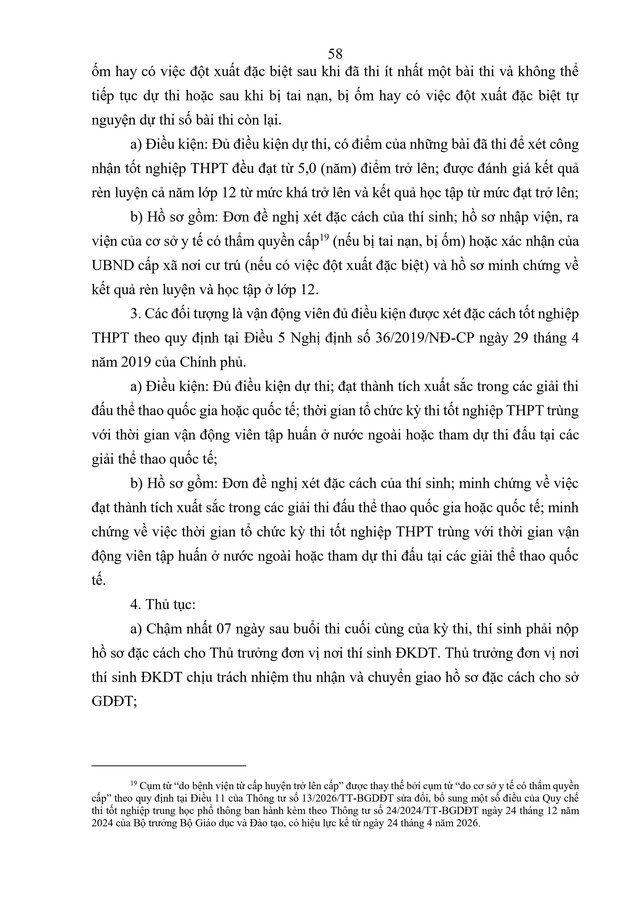 58

ốm hay có việc đột xuất đặc biệt sau khi đã thi ít nhất một bài thi và không thể tiếp tục dự thi hoặc sau khi bị tai nạn, bị ốm hay có việc đột xuất đặc biệt tự nguyện dự thi số bài thi còn lại.

a) Điều kiện: Đủ điều kiện dự thi, có điểm của những bài đã thi để xét công nhận tốt nghiệp THPT đều đạt từ 5,0 (năm) điểm trở lên; được đánh giá kết quả rèn luyện cả năm lớp 12 từ mức khá trở lên và kết quả học tập từ mức đạt trở lên;

b) Hồ sơ gồm: Đơn đề nghị xét đặc cách của thí sinh; hồ sơ nhập viện, ra viện của cơ sở y tế có thẩm quyền cấp$^{19}$ (nếu bị tai nạn, bị ốm) hoặc xác nhận của UBND cấp xã nơi cư trú (nếu có việc đột xuất đặc biệt) và hồ sơ minh chứng về kết quả rèn luyện và học tập ở lớp 12.

3. Các đối tượng là vận động viên đủ điều kiện được xét đặc cách tốt nghiệp THPT theo quy định tại Điều 5 Nghị định số 36/2019/NĐ-CP ngày 29 tháng 4 năm 2019 của Chính phủ.

a) Điều kiện: Đủ điều kiện dự thi; đạt thành tích xuất sắc trong các giải thi đấu thể thao quốc gia hoặc quốc tế; thời gian tổ chức kỳ thi tốt nghiệp THPT trùng với thời gian vận động viên tập huấn ở nước ngoài hoặc tham dự thi đấu tại các giải thể thao quốc tế;

b) Hồ sơ gồm: Đơn đề nghị xét đặc cách của thí sinh; minh chứng về việc đạt thành tích xuất sắc trong các giải thi đấu thể thao quốc gia hoặc quốc tế; minh chứng về việc thời gian tổ chức kỳ thi tốt nghiệp THPT trùng với thời gian vận động viên tập huấn ở nước ngoài hoặc tham dự thi đấu tại các giải thể thao quốc tế.

4. Thủ tục:

a) Chậm nhất 07 ngày sau buổi thi cuối cùng của kỳ thi, thí sinh phải nộp hồ sơ đặc cách cho Thủ trưởng đơn vị nơi thí sinh ĐKDT. Thủ trưởng đơn vị nơi thí sinh ĐKDT chịu trách nhiệm thu nhận và chuyển giao hồ sơ đặc cách cho sở GDĐT;

$^{19}$ Cụm từ "do bệnh viện từ cấp huyện trở lên cấp" được thay thế bởi cụm từ "do cơ sở y tế có thẩm quyền cấp" theo quy định tại Điều 11 của Thông tư số 13/2026/TT-BGDĐT sửa đổi, bổ sung một số điều của Quy chế thi tốt nghiệp trung học phổ thông ban hành kèm theo Thông tư số 24/2024/TT-BGDĐT ngày 24 tháng 12 năm 2024 của Bộ trưởng Bộ Giáo dục và Đào tạo, có hiệu lực kể từ ngày 24 tháng 4 năm 2026.